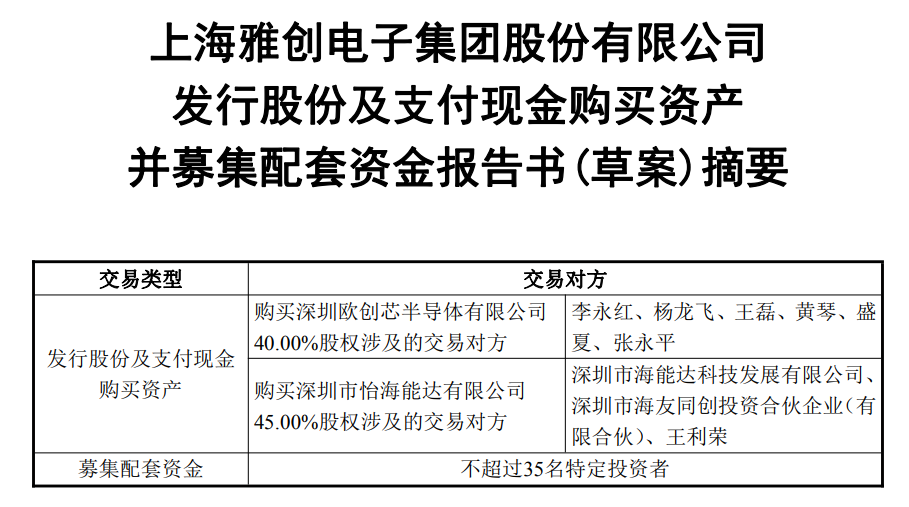 上海雅创电子集团股份有限公司
发行股份及支付现金购买资产
并募集配套资金报告书(草案)摘要

| 交易类型 | 交易对方 | |
|---|---|---|
| 发行股份及支付现金购买资产 | 购买深圳欧创芯半导体有限公司40.00%股权涉及的交易对方 | 李永红、杨龙飞、王磊、黄琴、盛夏、张永平 |
| | 购买深圳市怡海能达有限公司45.00%股权涉及的交易对方 | 深圳市海能达科技发展有限公司、深圳市海友同创投资合伙企业(有限合伙)、王利荣 |
| 募集配套资金 | 不超过35名特定投资者 | |